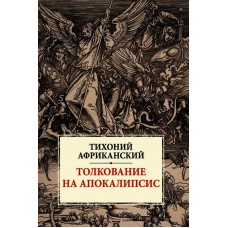 ТИХОНИЙ АФРИКАНСКИЙ

ТОЛКОВАНИЕ НА АПОКАЛИПСИС